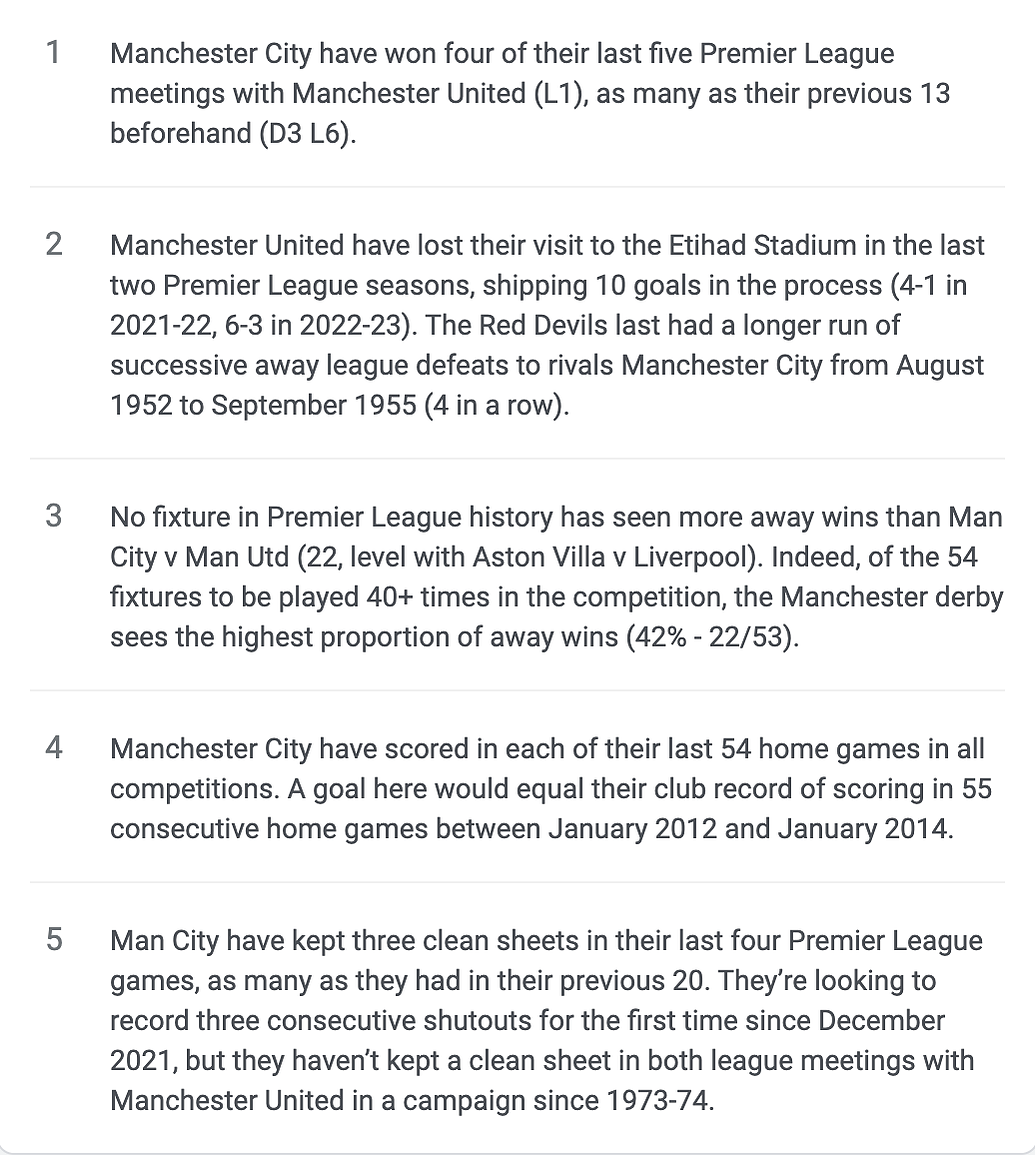 1 Manchester City have won four of their last five Premier League meetings with Manchester United (L1), as many as their previous 13 beforehand (D3 L6).

2 Manchester United have lost their visit to the Etihad Stadium in the last two Premier League seasons, shipping 10 goals in the process (4-1 in 2021-22, 6-3 in 2022-23). The Red Devils last had a longer run of successive away league defeats to rivals Manchester City from August 1952 to September 1955 (4 in a row).

3 No fixture in Premier League history has seen more away wins than Man City v Man Utd (22, level with Aston Villa v Liverpool). Indeed, of the 54 fixtures to be played 40+ times in the competition, the Manchester derby sees the highest proportion of away wins (42% - 22/53).

4 Manchester City have scored in each of their last 54 home games in all competitions. A goal here would equal their club record of scoring in 55 consecutive home games between January 2012 and January 2014.

5 Man City have kept three clean sheets in their last four Premier League games, as many as they had in their previous 20. They're looking to record three consecutive shutouts for the first time since December 2021, but they haven't kept a clean sheet in both league meetings with Manchester United in a campaign since 1973-74.